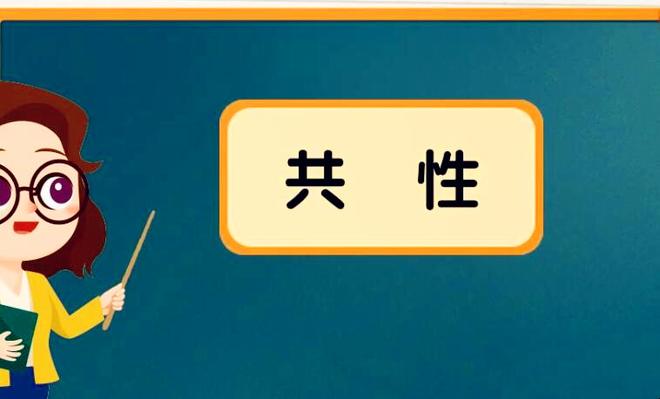 共 性